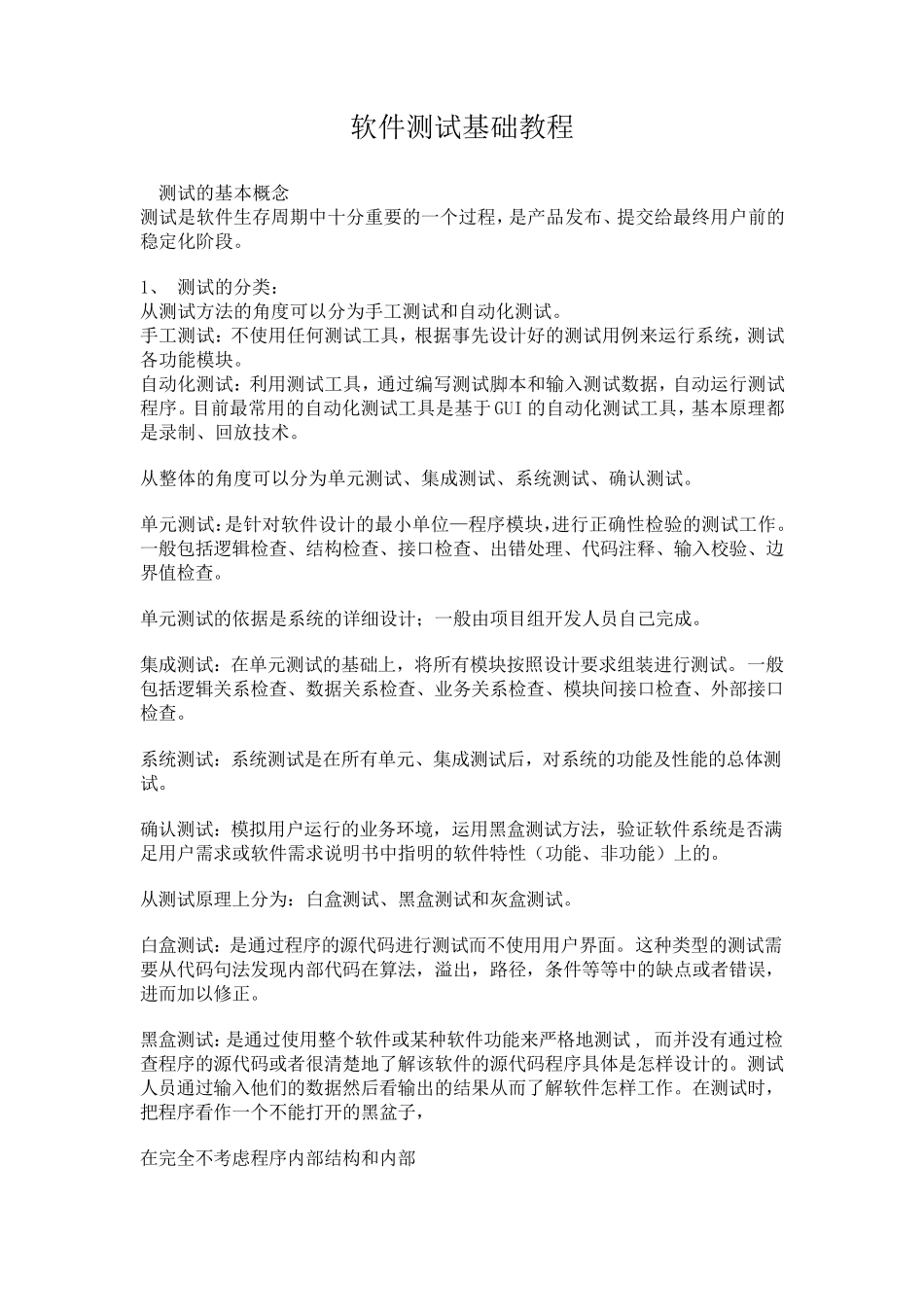 软件测试基础教程

测试的基本概念
测试是软件生存周期中十分重要的一个过程，是产品发布、提交给最终用户前的稳定化阶段。

1、 测试的分类：
从测试方法的角度可以分为手工测试和自动化测试。
手工测试：不使用任何测试工具，根据事先设计好的测试用例来运行系统，测试各功能模块。
自动化测试：利用测试工具，通过编写测试脚本和输入测试数据，自动运行测试程序。目前最常用的自动化测试工具是基于GUI的自动化测试工具，基本原理都是录制、回放技术。

从整体的角度可以分为单元测试、集成测试、系统测试、确认测试。

单元测试：是针对软件设计的最小单位—程序模块，进行正确性检验的测试工作。一般包括逻辑检查、结构检查、接口检查、出错处理、代码注释、输入校验、边界值检查。

单元测试的依据是系统的详细设计；一般由项目组开发人员自己完成。

集成测试：在单元测试的基础上，将所有模块按照设计要求组装进行测试。一般包括逻辑关系检查、数据关系检查、业务关系检查、模块间接口检查、外部接口检查。

系统测试：系统测试是在所有单元、集成测试后，对系统的功能及性能的总体测试。

确认测试：模拟用户运行的业务环境，运用黑盒测试方法，验证软件系统是否满足用户需求或软件需求说明书中指明的软件特性（功能、非功能）上的。

从测试原理上分为：白盒测试、黑盒测试和灰盒测试。

白盒测试：是通过程序的源代码进行测试而不使用用户界面。这种类型的测试需要从代码句法发现内部代码在算法，溢出，路径，条件等等中的缺点或者错误，进而加以修正。

黑盒测试：是通过使用整个软件或某种软件功能来严格地测试， 而并没有通过检查程序的源代码或者很清楚地了解该软件的源代码程序具体是怎样设计的。测试人员通过输入他们的数据然后看输出的结果从而了解软件怎样工作。在测试时，把程序看作一个不能打开的黑盆子，

在完全不考虑程序内部结构和内部